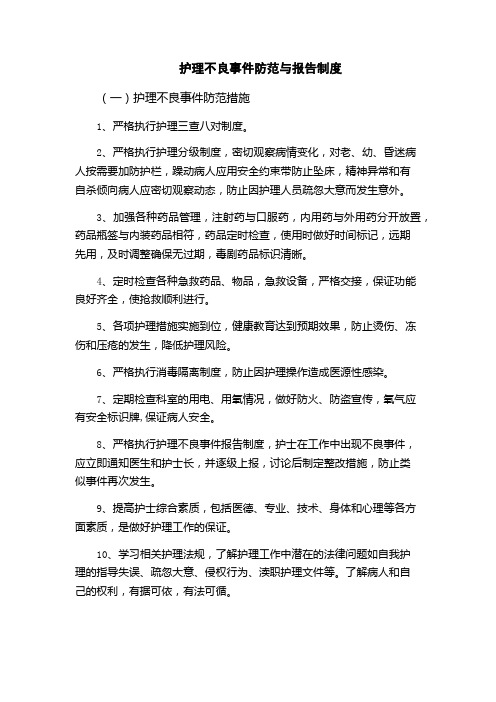 护理不良事件防范与报告制度

（一）护理不良事件防范措施

1、严格执行护理三查八对制度。

2、严格执行护理分级制度，密切观察病情变化，对老、幼、昏迷病人按需要加防护栏，躁动病人应用安全约束带防止坠床，精神异常和有自杀倾向病人应密切观察动态，防止因护理人员疏忽大意而发生意外。

3、加强各种药品管理，注射药与口服药，内用药与外用药分开放置，药品瓶签与内装药品相符，药品定时检查，使用时做好时间标记，远期先用，及时调整确保无过期，毒剧药品标识清晰。

4、定时检查各种急救药品、物品，急救设备，严格交接，保证功能良好齐全，使抢救顺利进行。

5、各项护理措施实施到位，健康教育达到预期效果，防止烫伤、冻伤和压疮的发生，降低护理风险。

6、严格执行消毒隔离制度，防止因护理操作造成医源性感染。

7、定期检查科室的用电、用氧情况，做好防火、防盗宣传，氧气应有安全标识牌，保证病人安全。

8、严格执行护理不良事件报告制度，护士在工作中出现不良事件，应立即通知医生和护士长，并逐级上报，讨论后制定整改措施，防止类似事件再次发生。

9、提高护士综合素质，包括医德、专业、技术、身体和心理等各方面素质，是做好护理工作的保证。

10、学习相关护理法规，了解护理工作中潜在的法律问题如自我护理的指导失误、疏忽大意、侵权行为、渎职护理文件等。了解病人和自己的权利，有据可依，有法可循。